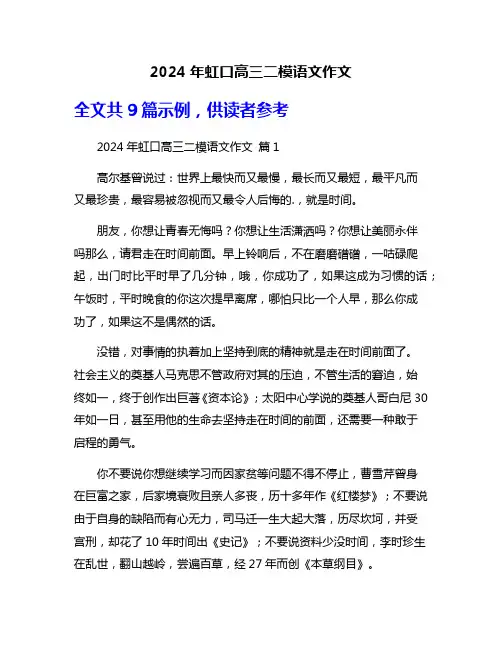 2024 年虹口高三二模语文作文

全文共 9 篇示例，供读者参考

2024 年虹口高三二模语文作文 篇 1

高尔基曾说过：世界上最快而又最慢，最长而又最短，最平凡而又最珍贵，最容易被忽视而又最令人后悔的.，就是时间。

朋友，你想让青春无悔吗？你想让生活潇洒吗？你想让美丽永伴吗那么，请君走在时间前面。早上铃响后，不在磨磨蹭蹭，一咕碌爬起，出门时比平时早了几分钟，哦，你成功了，如果这成为习惯的话；午饭时，平时晚食的你这次提早离席，哪怕只比一个人早，那么你成功了，如果这不是偶然的话。

没错，对事情的执着加上坚持到底的精神就是走在时间前面了。社会主义的奠基人马克思不管政府对其的压迫，不管生活的窘迫，始终如一，终于创作出巨著《资本论》；太阳中心学说的奠基人哥白尼 30 年如一日，甚至用他的生命去坚持走在时间的前面，还需要一种敢于启程的勇气。

你不要说你想继续学习而因家贫等问题不得不停止，曹雪芹曾身在巨富之家，后家境衰败且亲人多丧，历十多年作《红楼梦》；不要说由于自身的缺陷而有心无力，司马迁一生大起大落，历尽坎坷，并受宫刑，却花了 10 年时间出《史记》；不要说资料少没时间，李时珍生在乱世，翻山越岭，尝遍百草，经 27 年而创《本草纲目》。